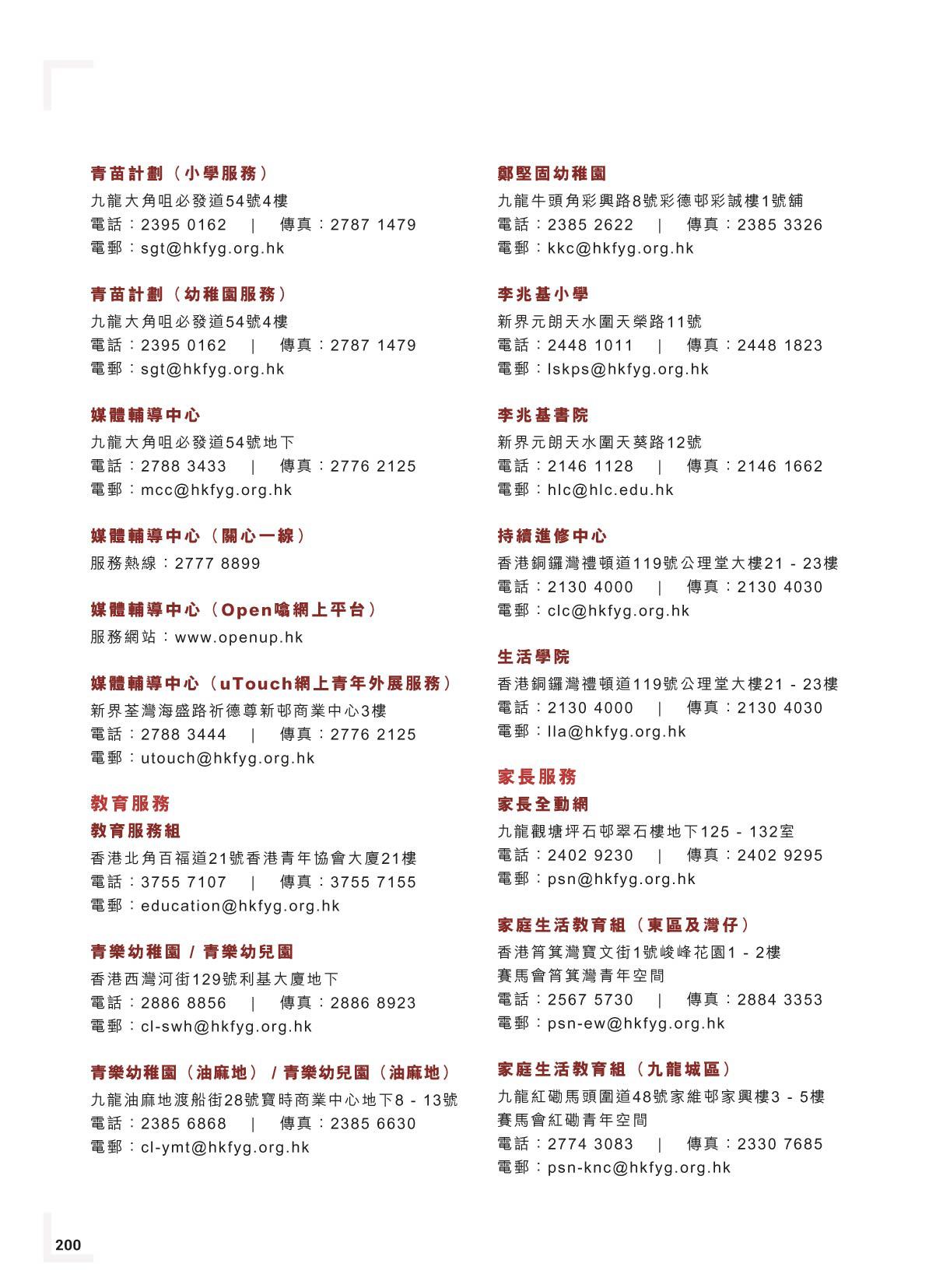 青苗計劃（小學服務）
九龍大角咀必發道54號4樓
電話：2395 0162 | 傳真：2787 1479
電郵：sgt@hkfyg.org.hk

青苗計劃（幼稚園服務）
九龍大角咀必發道54號4樓
電話：2395 0162 | 傳真：2787 1479
電郵：sgt@hkfyg.org.hk

媒體輔導中心
九龍大角咀必發道54號地下
電話：2788 3433 | 傳真：2776 2125
電郵：mcc@hkfyg.org.hk

媒體輔導中心（關心一線）
服務熱線：2777 8899

媒體輔導中心（Open噏網上平台）
服務網站：www.openup.hk

媒體輔導中心（uTouch網上青年外展服務）
新界荃灣海盛路祈德尊新邨商業中心3樓
電話：2788 3444 | 傳真：2776 2125
電郵：utouch@hkfyg.org.hk

教育服務
教育服務組
香港北角百福道21號香港青年協會大廈21樓
電話：3755 7107 | 傳真：3755 7155
電郵：education@hkfyg.org.hk

青樂幼稚園 / 青樂幼兒園
香港西灣河街129號利基大廈地下
電話：2886 8856 | 傳真：2886 8923
電郵：cl-swh@hkfyg.org.hk

青樂幼稚園（油麻地） / 青樂幼兒園（油麻地）
九龍油麻地渡船街28號寶時商業中心地下8 - 13號
電話：2385 6868 | 傳真：2385 6630
電郵：cl-ymt@hkfyg.org.hk

鄭堅固幼稚園
九龍牛頭角彩興路8號彩德邨彩誠樓1號舖
電話：2385 2622 | 傳真：2385 3326
電郵：kkc@hkfyg.org.hk

李兆基小學
新界元朗天水圍天榮路11號
電話：2448 1011 | 傳真：2448 1823
電郵：lskps@hkfyg.org.hk

李兆基書院
新界元朗天水圍天葵路12號
電話：2146 1128 | 傳真：2146 1662
電郵：hlc@hlc.edu.hk

持續進修中心
香港銅鑼灣禮頓道119號公理堂大樓21 - 23樓
電話：2130 4000 | 傳真：2130 4030
電郵：clc@hkfyg.org.hk

生活學院
香港銅鑼灣禮頓道119號公理堂大樓21 - 23樓
電話：2130 4000 | 傳真：2130 4030
電郵：lla@hkfyg.org.hk

家長服務
家長全動網
九龍觀塘坪石邨翠石樓地下125 - 132室
電話：2402 9230 | 傳真：2402 9295
電郵：psn@hkfyg.org.hk

家庭生活教育組（東區及灣仔）
香港筲箕灣寶文街1號峻峰花園1 - 2樓
賽馬會筲箕灣青年空間
電話：2567 5730 | 傳真：2884 3353
電郵：psn-ew@hkfyg.org.hk

家庭生活教育組（九龍城區）
九龍紅磡馬頭圍道48號家維邨家興樓3 - 5樓
賽馬會紅磡青年空間
電話：2774 3083 | 傳真：2330 7685
電郵：psn-knc@hkfyg.org.hk

200